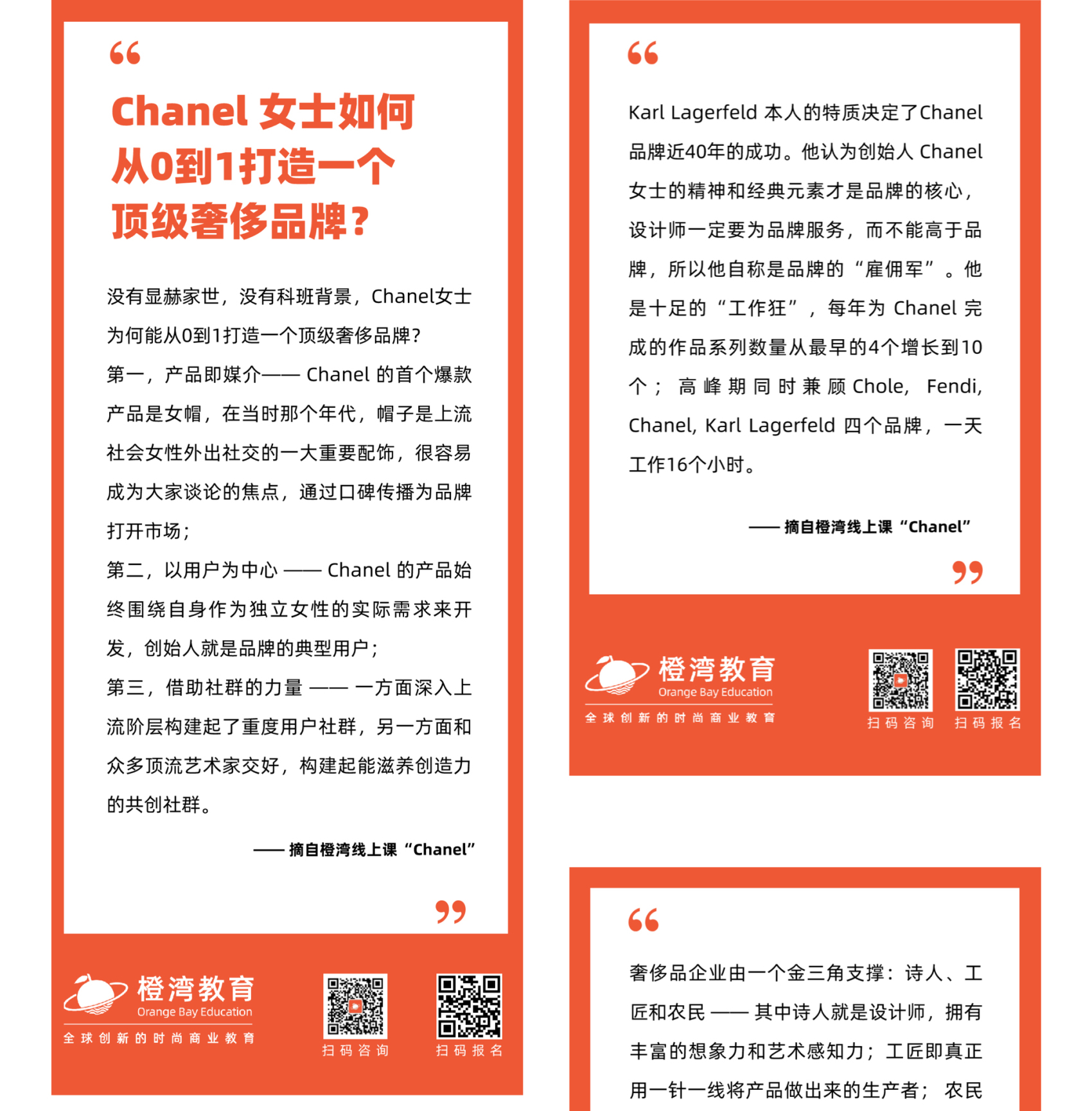 “

Chanel 女士如何从0到1打造一个顶级奢侈品牌？

没有显赫家世，没有科班背景，Chanel女士为何能从0到1打造一个顶级奢侈品牌？
第一，产品即媒介—— Chanel 的首个爆款产品是女帽，在当时那个年代，帽子是上流社会女性外出社交的一大重要配饰，很容易成为大家谈论的焦点，通过口碑传播为品牌打开市场；
第二，以用户为中心 —— Chanel 的产品始终围绕自身作为独立女性的实际需求来开发，创始人就是品牌的典型用户；
第三，借助社群的力量 —— 一方面深入上流阶层构建起了重度用户社群，另一方面和众多顶流艺术家交好，构建起能滋养创造力的共创社群。

—— 摘自橙湾线上课“Chanel”

”

橙湾教育
Orange Bay Education
全球创新的时尚商业教育
扫码咨询
扫码报名

“

Karl Lagerfeld 本人的特质决定了Chanel品牌近40年的成功。他认为创始人 Chanel 女士的精神和经典元素才是品牌的核心，设计师一定要为品牌服务，而不能高于品牌，所以他自称是品牌的“雇佣军”。他是十足的“工作狂”，每年为 Chanel 完成的作品系列数量从最早的4个增长到10个；高峰期同时兼顾 Chole, Fendi, Chanel, Karl Lagerfeld 四个品牌，一天工作16个小时。

—— 摘自橙湾线上课“Chanel”

”

橙湾教育
Orange Bay Education
全球创新的时尚商业教育
扫码咨询
扫码报名

“

奢侈品企业由一个金三角支撑：诗人、工匠和农民 —— 其中诗人就是设计师，拥有丰富的想象力和艺术感知力；工匠即真正用一针一线将产品做出来的生产者；农民